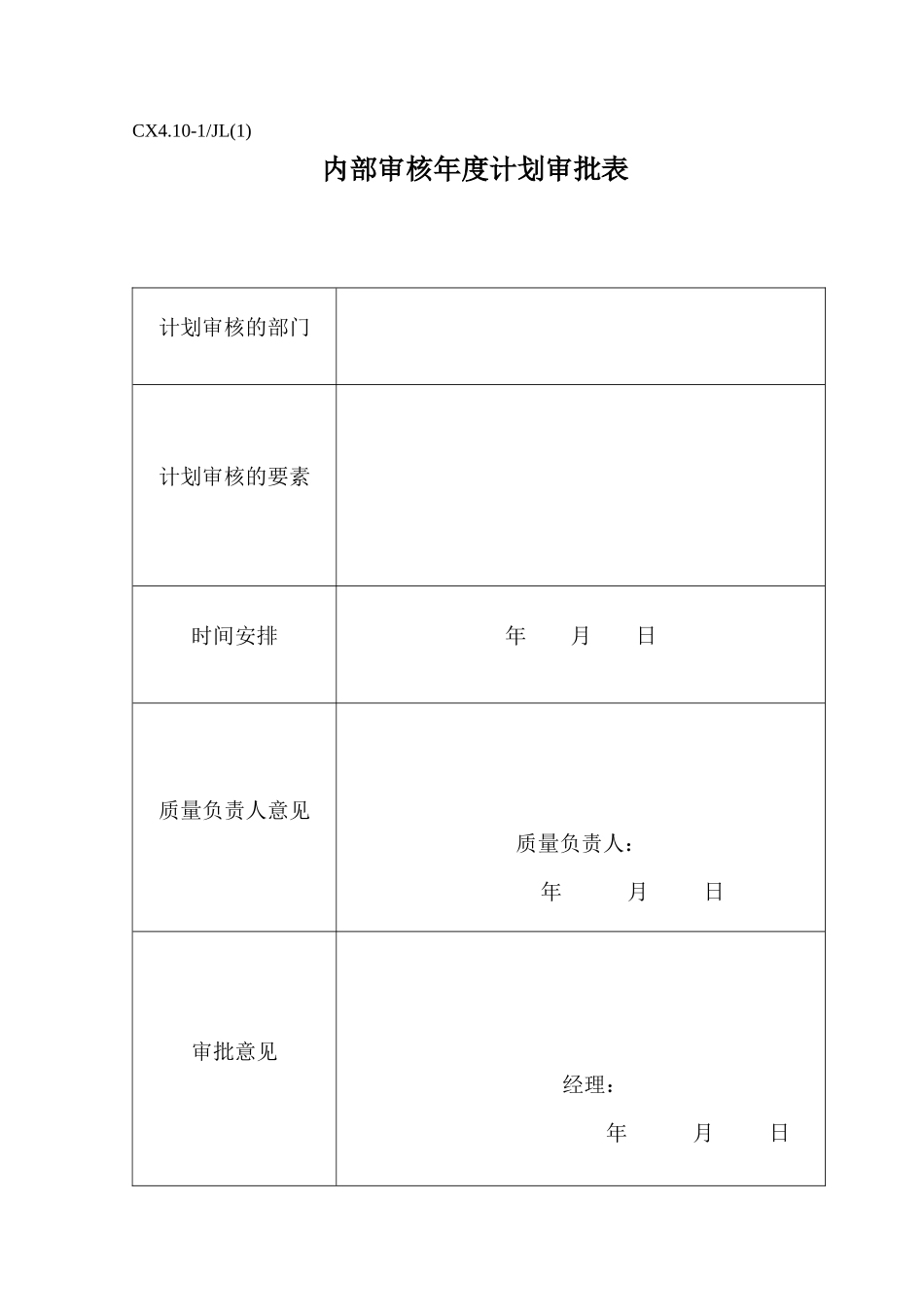 CX4.10-1/JL(1)

内部审核年度计划审批表

| 计划审核的部门 | |
|---|---|
| 计划审核的要素 | |
| 时间安排 | 年 月 日 |
| 质量负责人意见 | 质量负责人： 年 月 日 |
| 审批意见 | 经理： 年 月 日 |